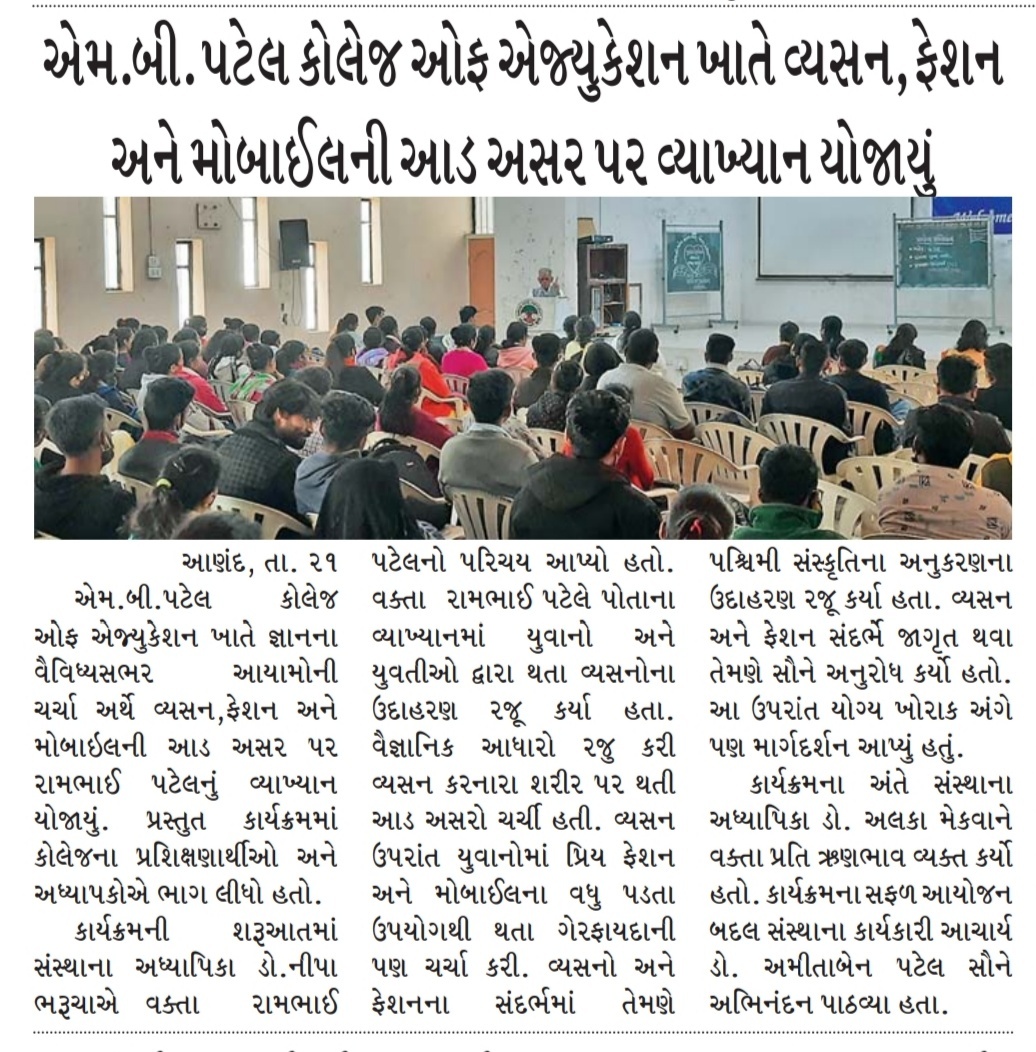 એમ.બી. પટેલ કોલેજ ઓફ એજ્યુકેશન ખાતે વ્યસન, ફેશન અને મોબાઈલની આડ અસર પર વ્યાખ્યાન યોજાયું

આણંદ, તા. ૨૧

એમ.બી.પટેલ કોલેજ ઓફ એજ્યુકેશન ખાતે જ્ઞાનના વૈવિધ્યસભર આયામોની ચર્ચા અર્થે વ્યસન,ફેશન અને મોબાઈલની આડ અસર પર રામભાઈ પટેલનું વ્યાખ્યાન યોજાયું. પ્રસ્તુત કાર્યક્રમમાં કોલેજના પ્રશિક્ષણાર્થીઓ અને અધ્યાપકોએ ભાગ લીધો હતો.

કાર્યક્રમની શરૂઆતમાં સંસ્થાના અધ્યાપિકા ડો.નીપા ભરૂચાએ વક્તા રામભાઈ પટેલનો પરિચય આપ્યો હતો. વક્તા રામભાઈ પટેલે પોતાના વ્યાખ્યાનમાં યુવાનો અને યુવતીઓ દ્વારા થતા વ્યસનોના ઉદાહરણ રજૂ કર્યા હતા. વૈજ્ઞાનિક આધારો રજુ કરી વ્યસન કરનારા શરીર પર થતી આડ અસરો ચર્ચી હતી. વ્યસન ઉપરાંત યુવાનોમાં પ્રિય ફેશન અને મોબાઈલના વધુ પડતા ઉપયોગથી થતા ગેરફાયદાની પણ ચર્ચા કરી. વ્યસનો અને ફેશનના સંદર્ભમાં તેમણે પશ્ચિમી સંસ્કૃતિના અનુકરણના ઉદાહરણ રજૂ કર્યા હતા. વ્યસન અને ફેશન સંદર્ભે જાગૃત થવા તેમણે સૌને અનુરોધ કર્યો હતો. આ ઉપરાંત યોગ્ય ખોરાક અંગે પણ માર્ગદર્શન આપ્યું હતું.

કાર્યક્રમના અંતે સંસ્થાના અધ્યાપિકા ડો. અલકા મેકવાને વક્તા પ્રતિ ઋણભાવ વ્યક્ત કર્યો હતો. કાર્યક્રમના સફળ આયોજન બદલ સંસ્થાના કાર્યકારી આચાર્ય ડો. અમીતાબેન પટેલ સૌને અભિનંદન પાઠવ્યા હતા.